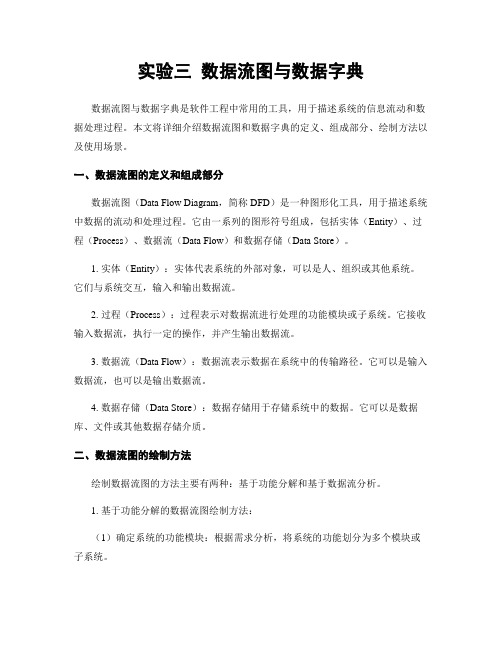 实验三 数据流图与数据字典

数据流图与数据字典是软件工程中常用的工具，用于描述系统的信息流动和数据处理过程。本文将详细介绍数据流图和数据字典的定义、组成部分、绘制方法以及使用场景。

一、数据流图的定义和组成部分

数据流图（Data Flow Diagram，简称 DFD）是一种图形化工具，用于描述系统中数据的流动和处理过程。它由一系列的图形符号组成，包括实体（Entity）、过程（Process）、数据流（Data Flow）和数据存储（Data Store）。

1. 实体（Entity）：实体代表系统的外部对象，可以是人、组织或其他系统。它们与系统交互，输入和输出数据流。

2. 过程（Process）：过程表示对数据流进行处理的功能模块或子系统。它接收输入数据流，执行一定的操作，并产生输出数据流。

3. 数据流（Data Flow）：数据流表示数据在系统中的传输路径。它可以是输入数据流，也可以是输出数据流。

4. 数据存储（Data Store）：数据存储用于存储系统中的数据。它可以是数据库、文件或其他数据存储介质。

二、数据流图的绘制方法

绘制数据流图的方法主要有两种：基于功能分解和基于数据流分析。

1. 基于功能分解的数据流图绘制方法：

（1）确定系统的功能模块：根据需求分析，将系统的功能划分为多个模块或子系统。